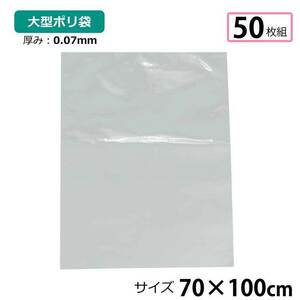 大型ポリ袋
厚み：0.07mm

50枚組

サイズ 70×100cm